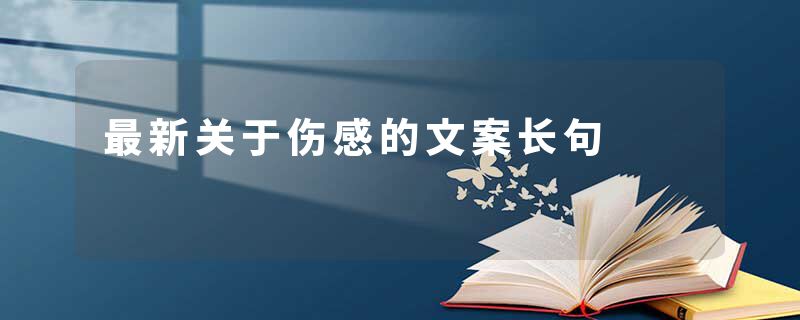 最新关于伤感的文案长句